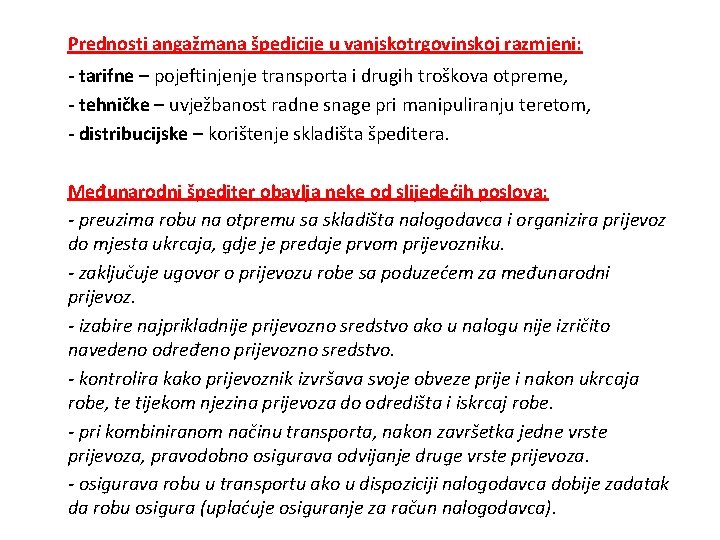 Prednosti angažmana špedicije u vanjskotrgovinskoj razmjeni:

- tarifne – pojeftinjenje transporta i drugih troškova otpreme,

- tehničke – uvježbanost radne snage pri manipuliranju teretom,

- distribucijske – korištenje skladišta špeditera.

Međunarodni špediter obavlja neke od slijedećih poslova:

- preuzima robu na otpremu sa skladišta nalogodavca i organizira prijevoz do mjesta ukrcaja, gdje je predaje prvom prijevozniku.

- zaključuje ugovor o prijevozu robe sa poduzećem za međunarodni prijevoz.

- izabire najprikladnije prijevozno sredstvo ako u nalogu nije izričito navedeno određeno prijevozno sredstvo.

- kontrolira kako prijevoznik izvršava svoje obveze prije i nakon ukrcaja robe, te tijekom njezina prijevoza do odredišta i iskrcaj robe.

- pri kombiniranom načinu transporta, nakon završetka jedne vrste prijevoza, pravodobno osigurava odvijanje druge vrste prijevoza.

- osigurava robu u transportu ako u dispoziciji nalogodavca dobije zadatak da robu osigura (uplaćuje osiguranje za račun nalogodavca).